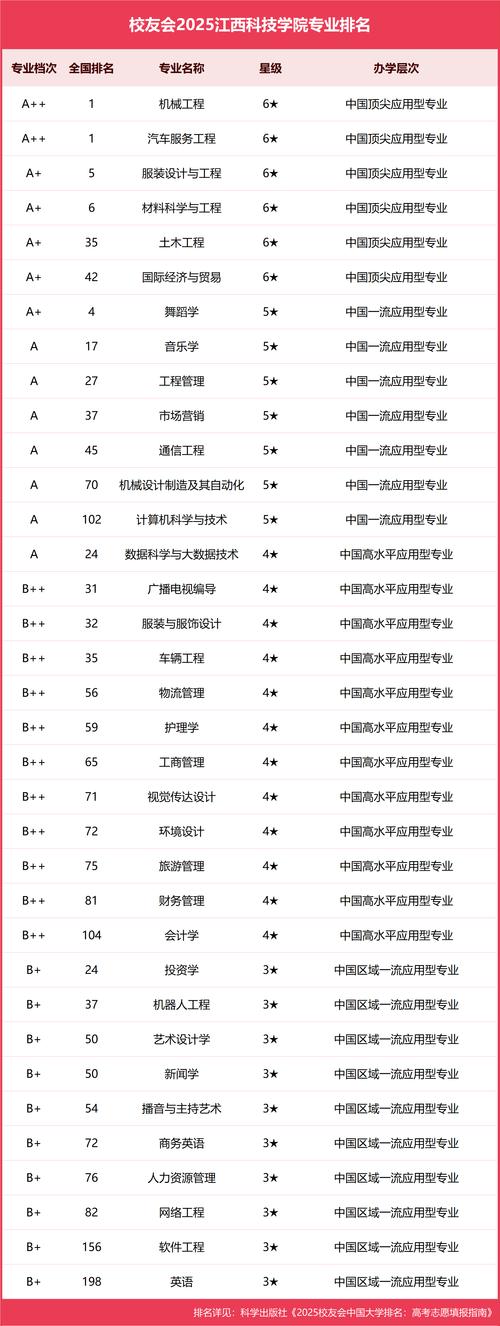 校友会2025江西科技学院专业排名

| 专业档次 | 全国排名 | 专业名称 | 星级 | 办学层次 |
|---|---|---|---|---|
| A++ | 1 | 机械工程 | 6★ | 中国顶尖应用型专业 |
| A++ | 1 | 汽车服务工程 | 6★ | 中国顶尖应用型专业 |
| A+ | 5 | 服装设计与工程 | 6★ | 中国顶尖应用型专业 |
| A+ | 6 | 材料科学与工程 | 6★ | 中国顶尖应用型专业 |
| A+ | 35 | 土木工程 | 6★ | 中国顶尖应用型专业 |
| A+ | 42 | 国际经济与贸易 | 6★ | 中国顶尖应用型专业 |
| A+ | 4 | 舞蹈学 | 5★ | 中国一流应用型专业 |
| A | 17 | 音乐学 | 5★ | 中国一流应用型专业 |
| A | 27 | 工程管理 | 5★ | 中国一流应用型专业 |
| A | 37 | 市场营销 | 5★ | 中国一流应用型专业 |
| A | 45 | 通信工程 | 5★ | 中国一流应用型专业 |
| A | 70 | 机械设计制造及其自动化 | 5★ | 中国一流应用型专业 |
| A | 102 | 计算机科学与技术 | 5★ | 中国一流应用型专业 |
| A | 24 | 数据科学与大数据技术 | 4★ | 中国高水平应用型专业 |
| B++ | 31 | 广播电视编导 | 4★ | 中国高水平应用型专业 |
| B++ | 32 | 服装与服饰设计 | 4★ | 中国高水平应用型专业 |
| B++ | 35 | 车辆工程 | 4★ | 中国高水平应用型专业 |
| B++ | 56 | 物流管理 | 4★ | 中国高水平应用型专业 |
| B++ | 59 | 护理学 | 4★ | 中国高水平应用型专业 |
| B++ | 65 | 工商管理 | 4★ | 中国高水平应用型专业 |
| B++ | 71 | 视觉传达设计 | 4★ | 中国高水平应用型专业 |
| B++ | 72 | 环境设计 | 4★ | 中国高水平应用型专业 |
| B++ | 75 | 旅游管理 | 4★ | 中国高水平应用型专业 |
| B++ | 81 | 财务管理 | 4★ | 中国高水平应用型专业 |
| B++ | 104 | 会计学 | 4★ | 中国高水平应用型专业 |
| B+ | 24 | 投资学 | 3★ | 中国区域一流应用型专业 |
| B+ | 37 | 机器人工程 | 3★ | 中国区域一流应用型专业 |
| B+ | 50 | 艺术设计学 | 3★ | 中国区域一流应用型专业 |
| B+ | 50 | 新闻学 | 3★ | 中国区域一流应用型专业 |
| B+ | 54 | 播音与主持艺术 | 3★ | 中国区域一流应用型专业 |
| B+ | 72 | 商务英语 | 3★ | 中国区域一流应用型专业 |
| B+ | 76 | 人力资源管理 | 3★ | 中国区域一流应用型专业 |
| B+ | 82 | 网络工程 | 3★ | 中国区域一流应用型专业 |
| B+ | 156 | 软件工程 | 3★ | 中国区域一流应用型专业 |
| B+ | 198 | 英语 | 3★ | 中国区域一流应用型专业 |

排名详见：科学出版社《2025校友会中国大学排名：高考志愿填报指南》